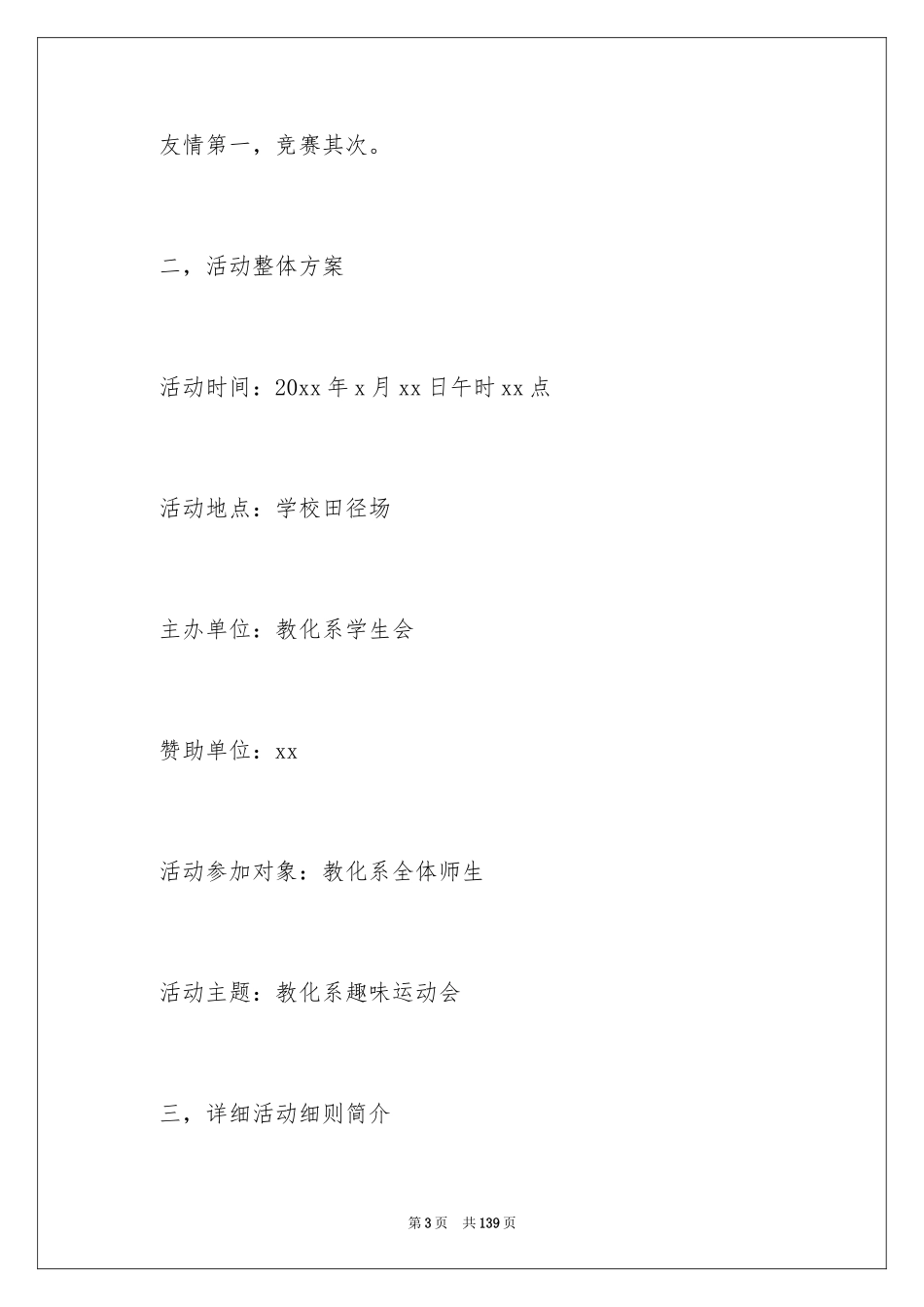 友情第一，竞赛其次。

二，活动整体方案

活动时间：20xx 年 x 月 xx 日午时 xx 点

活动地点：学校田径场

主办单位：教化系学生会

赞助单位：xx

活动参加对象：教化系全体师生

活动主题：教化系趣味运动会

三，详细活动细则简介

第 3 页　共 139 页